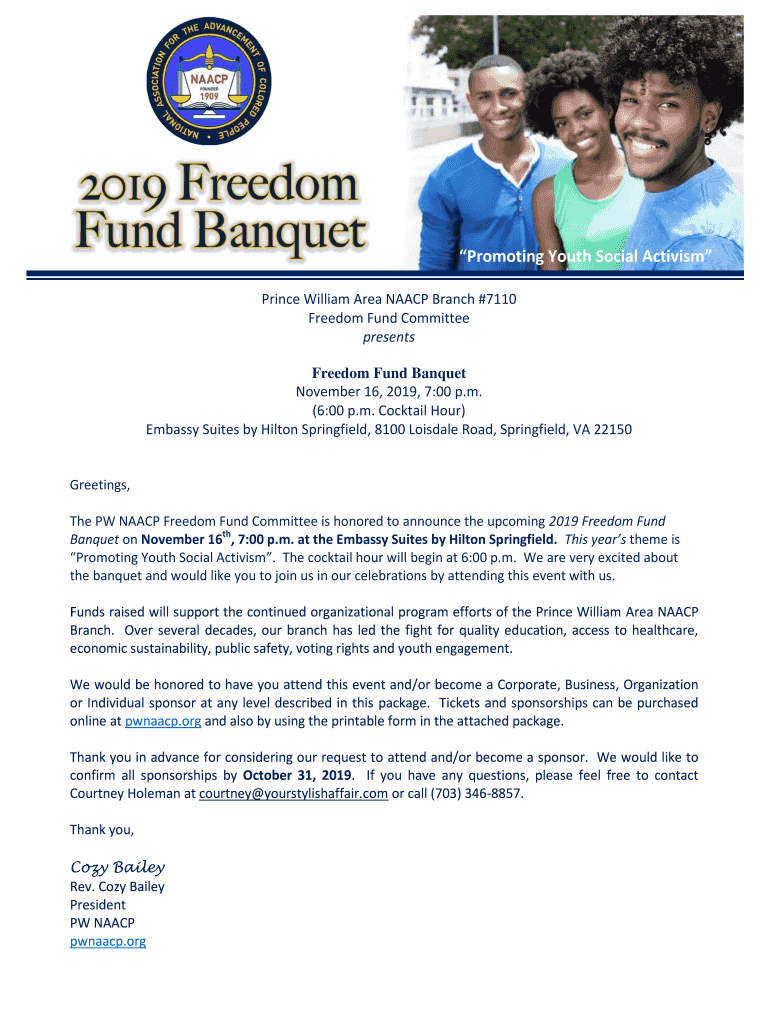 NATIONAL ASSOCIATION FOR THE ADVANCEMENT OF COLORED PEOPLE
NAACP
FOUNDED
1909

2019 Freedom Fund Banquet

"Promoting Youth Social Activism"

Prince William Area NAACP Branch #7110
Freedom Fund Committee
presents

Freedom Fund Banquet
November 16, 2019, 7:00 p.m.
(6:00 p.m. Cocktail Hour)
Embassy Suites by Hilton Springfield, 8100 Loisdale Road, Springfield, VA 22150

Greetings,

The PW NAACP Freedom Fund Committee is honored to announce the upcoming 2019 Freedom Fund Banquet on November 16$^{th}$, 7:00 p.m. at the Embassy Suites by Hilton Springfield. This year's theme is "Promoting Youth Social Activism". The cocktail hour will begin at 6:00 p.m. We are very excited about the banquet and would like you to join us in our celebrations by attending this event with us.

Funds raised will support the continued organizational program efforts of the Prince William Area NAACP Branch. Over several decades, our branch has led the fight for quality education, access to healthcare, economic sustainability, public safety, voting rights and youth engagement.

We would be honored to have you attend this event and/or become a Corporate, Business, Organization or Individual sponsor at any level described in this package. Tickets and sponsorships can be purchased online at pwnaacp.org and also by using the printable form in the attached package.

Thank you in advance for considering our request to attend and/or become a sponsor. We would like to confirm all sponsorships by October 31, 2019. If you have any questions, please feel free to contact Courtney Holeman at courtney@yourstylishaffair.com or call (703) 346-8857.

Thank you,

Cozy Bailey
Rev. Cozy Bailey
President
PW NAACP
pwnaacp.org